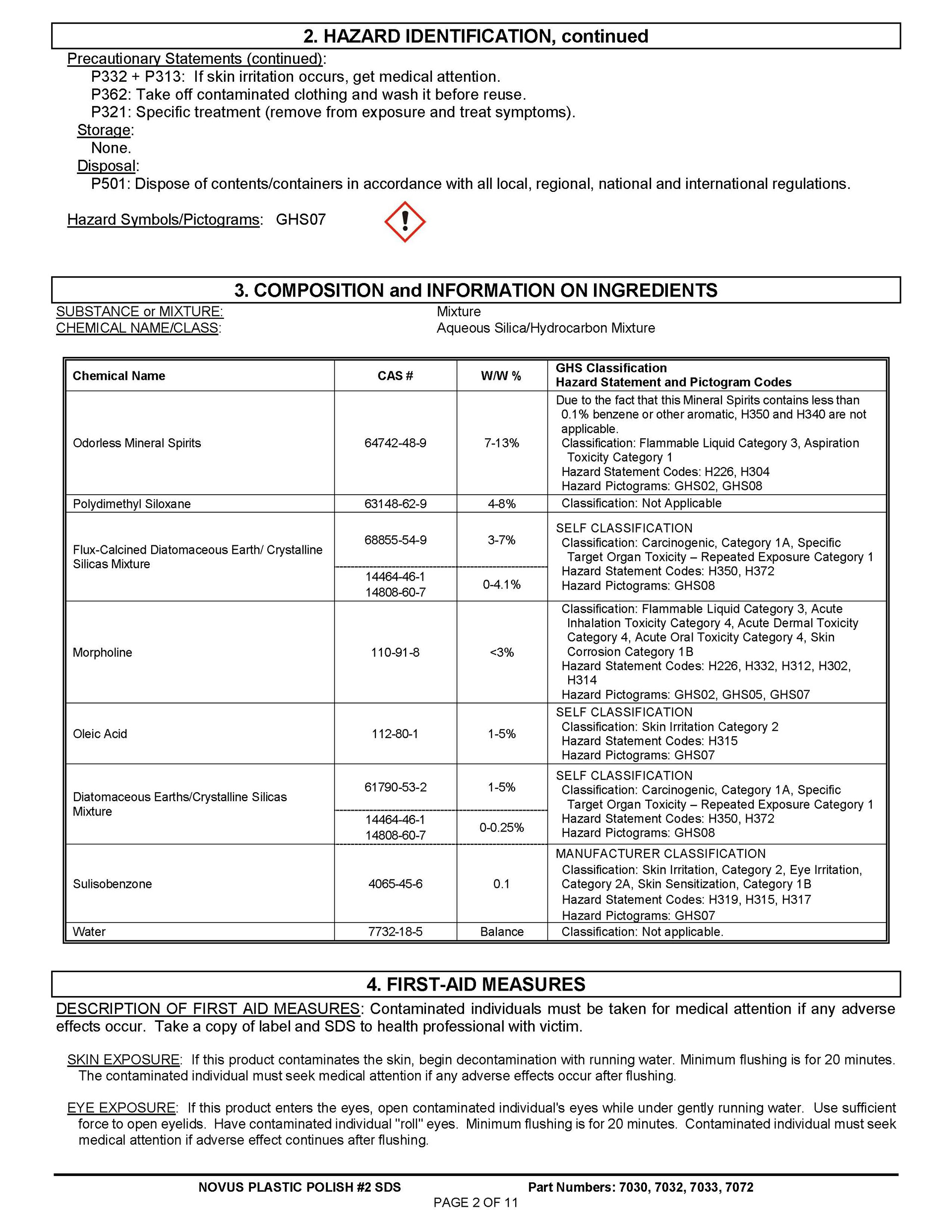 2. HAZARD IDENTIFICATION, continued

Precautionary Statements (continued):
P332 + P313: If skin irritation occurs, get medical attention.
P362: Take off contaminated clothing and wash it before reuse.
P321: Specific treatment (remove from exposure and treat symptoms).
Storage:
None.
Disposal:
P501: Dispose of contents/containers in accordance with all local, regional, national and international regulations.

Hazard Symbols/Pictograms: GHS07

3. COMPOSITION and INFORMATION ON INGREDIENTS

SUBSTANCE or MIXTURE: Mixture
CHEMICAL NAME/CLASS: Aqueous Silica/Hydrocarbon Mixture

| Chemical Name | CAS # | W/W % | GHS Classification Hazard Statement and Pictogram Codes |
|---|---|---|---|
| Odorless Mineral Spirits | 64742-48-9 | 7-13% | Due to the fact that this Mineral Spirits contains less than 0.1% benzene or other aromatic, H350 and H340 are not applicable. Classification: Flammable Liquid Category 3, Aspiration Toxicity Category 1 Hazard Statement Codes: H226, H304 Hazard Pictograms: GHS02, GHS08 |
| Polydimethyl Siloxane | 63148-62-9 | 4-8% | Classification: Not Applicable |
| Flux-Calcined Diatomaceous Earth/ Crystalline Silicas Mixture | 68855-54-9 | 3-7% | SELF CLASSIFICATION Classification: Carcinogenic, Category 1A, Specific Target Organ Toxicity – Repeated Exposure Category 1 Hazard Statement Codes: H350, H372 Hazard Pictograms: GHS08 |
| | 14464-46-1 14808-60-7 | 0-4.1% | |
| Morpholine | 110-91-8 | <3% | Classification: Flammable Liquid Category 3, Acute Inhalation Toxicity Category 4, Acute Dermal Toxicity Category 4, Acute Oral Toxicity Category 4, Skin Corrosion Category 1B Hazard Statement Codes: H226, H332, H312, H302, H314 Hazard Pictograms: GHS02, GHS05, GHS07 |
| Oleic Acid | 112-80-1 | 1-5% | SELF CLASSIFICATION Classification: Skin Irritation Category 2 Hazard Statement Codes: H315 Hazard Pictograms: GHS07 |
| Diatomaceous Earths/Crystalline Silicas Mixture | 61790-53-2 | 1-5% | SELF CLASSIFICATION Classification: Carcinogenic, Category 1A, Specific Target Organ Toxicity – Repeated Exposure Category 1 Hazard Statement Codes: H350, H372 Hazard Pictograms: GHS08 |
| | 14464-46-1 14808-60-7 | 0-0.25% | |
| Sulisobenzone | 4065-45-6 | 0.1 | MANUFACTURER CLASSIFICATION Classification: Skin Irritation, Category 2, Eye Irritation, Category 2A, Skin Sensitization, Category 1B Hazard Statement Codes: H319, H315, H317 Hazard Pictograms: GHS07 |
| Water | 7732-18-5 | Balance | Classification: Not applicable. |

4. FIRST-AID MEASURES

DESCRIPTION OF FIRST AID MEASURES: Contaminated individuals must be taken for medical attention if any adverse effects occur. Take a copy of label and SDS to health professional with victim.

SKIN EXPOSURE: If this product contaminates the skin, begin decontamination with running water. Minimum flushing is for 20 minutes. The contaminated individual must seek medical attention if any adverse effects occur after flushing.

EYE EXPOSURE: If this product enters the eyes, open contaminated individual's eyes while under gently running water. Use sufficient force to open eyelids. Have contaminated individual "roll" eyes. Minimum flushing is for 20 minutes. Contaminated individual must seek medical attention if adverse effect continues after flushing.

NOVUS PLASTIC POLISH #2 SDS Part Numbers: 7030, 7032, 7033, 7072
PAGE 2 OF 11